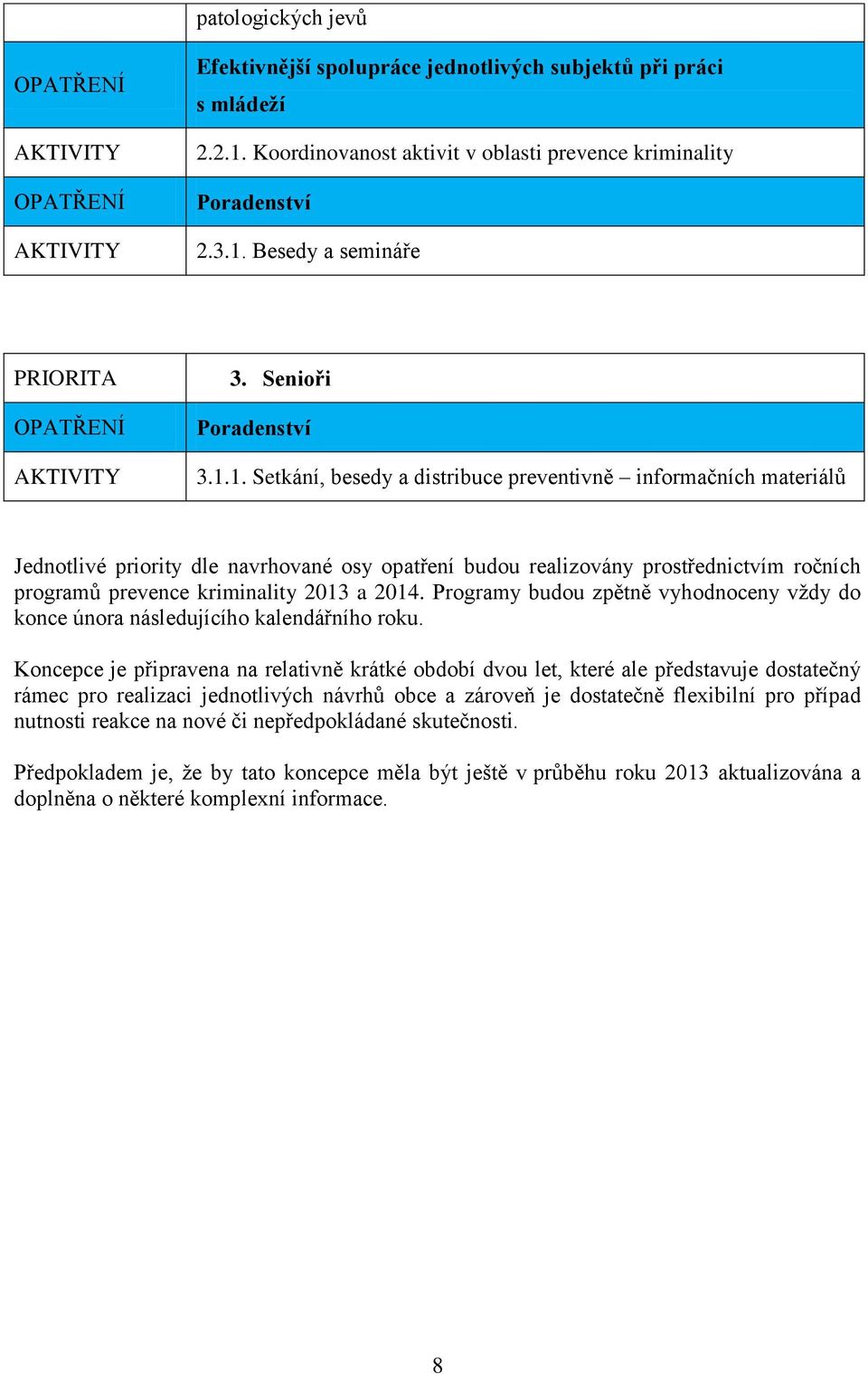 | | patologických jevů |
|---|---|
| OPATŘENÍ | Efektivnější spolupráce jednotlivých subjektů při práci s mládeží |
| AKTIVITY | 2.2.1. Koordinovanost aktivit v oblasti prevence kriminality |
| OPATŘENÍ | Poradenství |
| AKTIVITY | 2.3.1. Besedy a semináře |

| PRIORITA | 3. Senioři |
|---|---|
| OPATŘENÍ | Poradenství |
| AKTIVITY | 3.1.1. Setkání, besedy a distribuce preventivně – informačních materiálů |

Jednotlivé priority dle navrhované osy opatření budou realizovány prostřednictvím ročních programů prevence kriminality 2013 a 2014. Programy budou zpětně vyhodnoceny vždy do konce února následujícího kalendářního roku.

Koncepce je připravena na relativně krátké období dvou let, které ale představuje dostatečný rámec pro realizaci jednotlivých návrhů obce a zároveň je dostatečně flexibilní pro případ nutnosti reakce na nové či nepředpokládané skutečnosti.

Předpokladem je, že by tato koncepce měla být ještě v průběhu roku 2013 aktualizována a doplněna o některé komplexní informace.

8